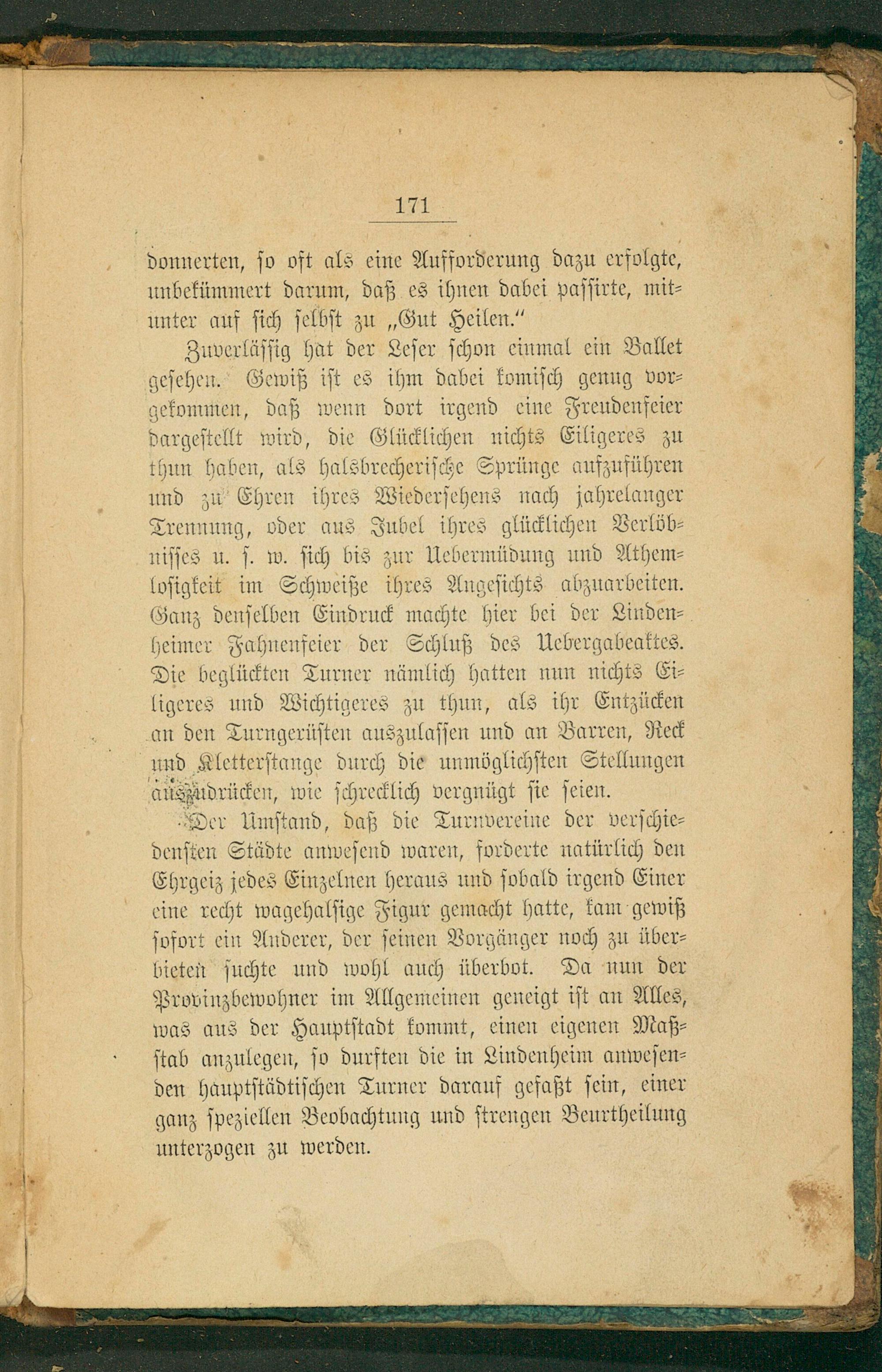 171

donnerten, so oft als eine Aufforderung dazu erfolgte, unbekümmert darum, daß es ihnen dabei passirte, mitunter auf sich selbst zu „Gut Heilen.“

Zuverlässig hat der Leser schon einmal ein Ballet gesehen. Gewiß ist es ihm dabei komisch genug vorgekommen, daß wenn dort irgend eine Freudenfeier dargestellt wird, die Glücklichen nichts Eiligeres zu thun haben, als halsbrecherische Sprünge aufzuführen und zu Ehren ihres Wiedersehens nach jahrelanger Trennung, oder aus Jubel ihres glücklichen Verlöbnisses u. s. w. sich bis zur Uebermüdung und Athemlosigkeit im Schweiße ihres Angesichts abzuarbeiten. Ganz denselben Eindruck machte hier bei der Lindenheimer Fahnenfeier der Schluß des Uebergabeaktes. Die beglückten Turner nämlich hatten nun nichts Eiligeres und Wichtigeres zu thun, als ihr Entzücken an den Turngerüsten auszulassen und an Barren, Reck und Kletterstange durch die unmöglichsten Stellungen auszudrücken, wie schrecklich vergnügt sie seien.

Der Umstand, daß die Turnvereine der verschiedensten Städte anwesend waren, forderte natürlich den Ehrgeiz jedes Einzelnen heraus und sobald irgend Einer eine recht wagehalsige Figur gemacht hatte, kam gewiß sofort ein Anderer, der seinen Vorgänger noch zu überbieten suchte und wohl auch überbot. Da nun der Provinzbewohner im Allgemeinen geneigt ist an Alles, was aus der Hauptstadt kommt, einen eigenen Maßstab anzulegen, so durften die in Lindenheim anwesenden hauptstädtischen Turner darauf gefaßt sein, einer ganz speziellen Beobachtung und strengen Beurtheilung unterzogen zu werden.